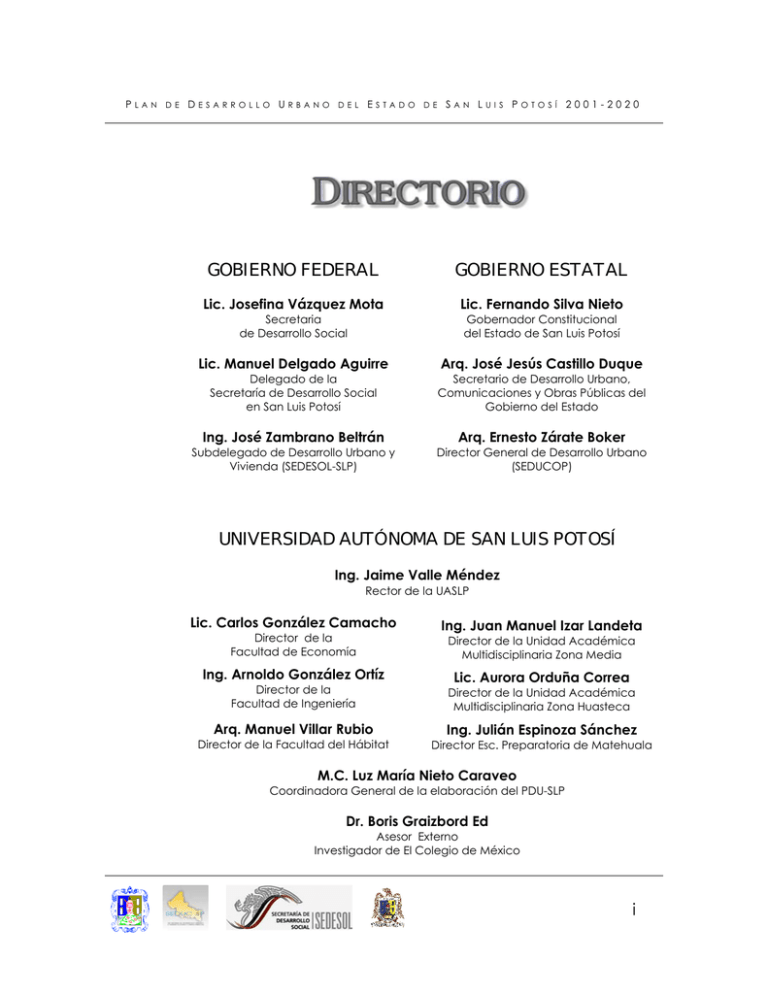 PLAN DE DESARROLLO URBANO DEL ESTADO DE SAN LUIS POTOSÍ 2001-2020

DIRECTORIO

GOBIERNO FEDERAL

Lic. Josefina Vázquez Mota
Secretaria
de Desarrollo Social

Lic. Manuel Delgado Aguirre
Delegado de la
Secretaría de Desarrollo Social
en San Luis Potosí

Ing. José Zambrano Beltrán
Subdelegado de Desarrollo Urbano y
Vivienda (SEDESOL-SLP)

GOBIERNO ESTATAL

Lic. Fernando Silva Nieto
Gobernador Constitucional
del Estado de San Luis Potosí

Arq. José Jesús Castillo Duque
Secretario de Desarrollo Urbano,
Comunicaciones y Obras Públicas del
Gobierno del Estado

Arq. Ernesto Zárate Boker
Director General de Desarrollo Urbano
(SEDUCOP)

UNIVERSIDAD AUTÓNOMA DE SAN LUIS POTOSÍ

Ing. Jaime Valle Méndez
Rector de la UASLP

Lic. Carlos González Camacho
Director de la
Facultad de Economía

Ing. Arnoldo González Ortíz
Director de la
Facultad de Ingeniería

Arq. Manuel Villar Rubio
Director de la Facultad del Hábitat

Ing. Juan Manuel Izar Landeta
Director de la Unidad Académica
Multidisciplinaria Zona Media

Lic. Aurora Orduña Correa
Director de la Unidad Académica
Multidisciplinaría Zona Huasteca

Ing. Julián Espinoza Sánchez
Director Esc. Preparatoria de Matehuala

M.C. Luz María Nieto Caraveo
Coordinadora General de la elaboración del PDU-SLP

Dr. Boris Graizbord Ed
Asesor Externo
Investigador de El Colegio de México

SECRETARÍA DE DESARROLLO SOCIAL SEDESOL

i